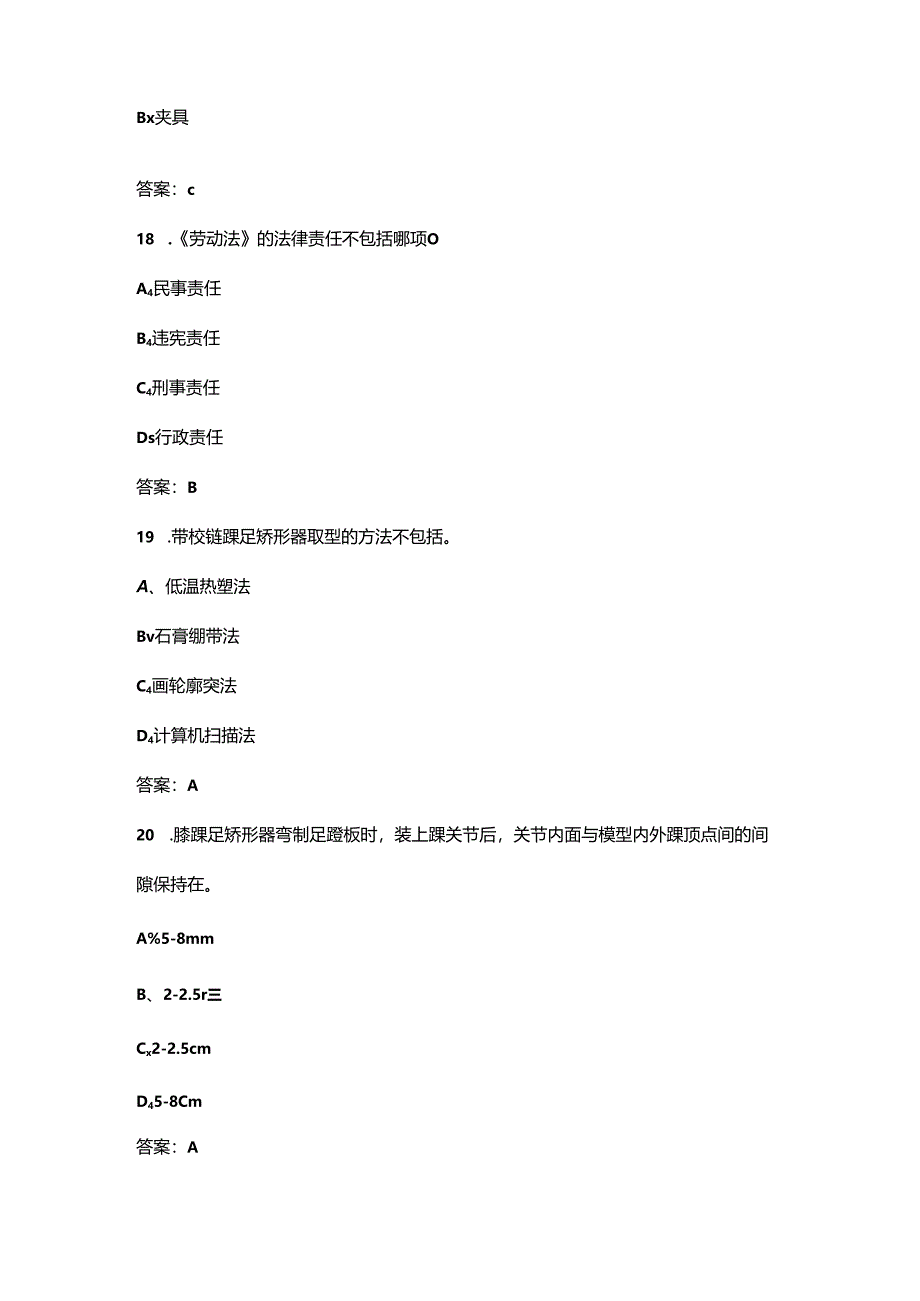 Bx夹具

答案：c

18 .《劳动法》的法律责任不包括哪项O

A₄民事责任

B₄违宪责任

C₄刑事责任

Ds行政责任

答案：B

19 .带校链踝足矫形器取型的方法不包括。

A、低温热塑法

Bv石膏绷带法

C₄画轮廓突法

D₄计算机扫描法

答案：A

20 .膝踝足矫形器弯制足蹬板时，装上踝关节后，关节内面与模型内外踝顶点间的间隙保持在。

A%5-8mm

B、2-2.5r三

Cₓ2-2.5cm

D₄5-8Cm

答案：A